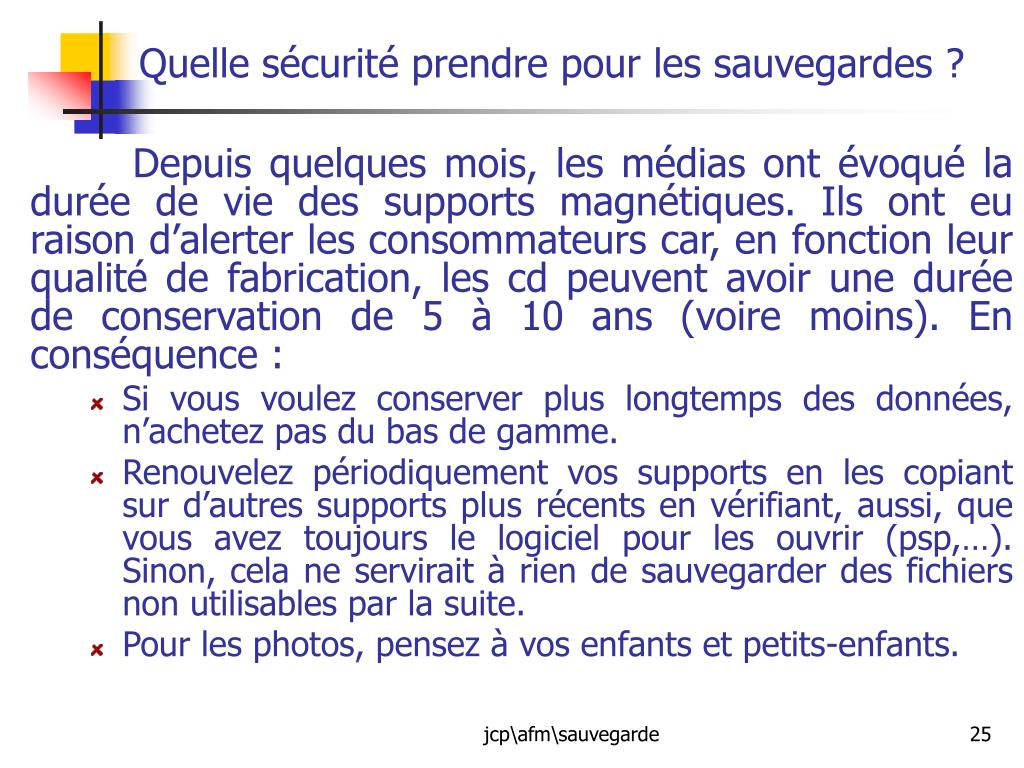 Quelle sécurité prendre pour les sauvegardes ?

Depuis quelques mois, les médias ont évoqué la durée de vie des supports magnétiques. Ils ont eu raison d’alerter les consommateurs car, en fonction leur qualité de fabrication, les cd peuvent avoir une durée de conservation de 5 à 10 ans (voire moins). En conséquence :

Si vous voulez conserver plus longtemps des données, n’achetez pas du bas de gamme.

Renouvelez périodiquement vos supports en les copiant sur d’autres supports plus récents en vérifiant, aussi, que vous avez toujours le logiciel pour les ouvrir (psp,…). Sinon, cela ne servirait à rien de sauvegarder des fichiers non utilisables par la suite.

Pour les photos, pensez à vos enfants et petits-enfants.

jcp\afm\sauvegarde

25